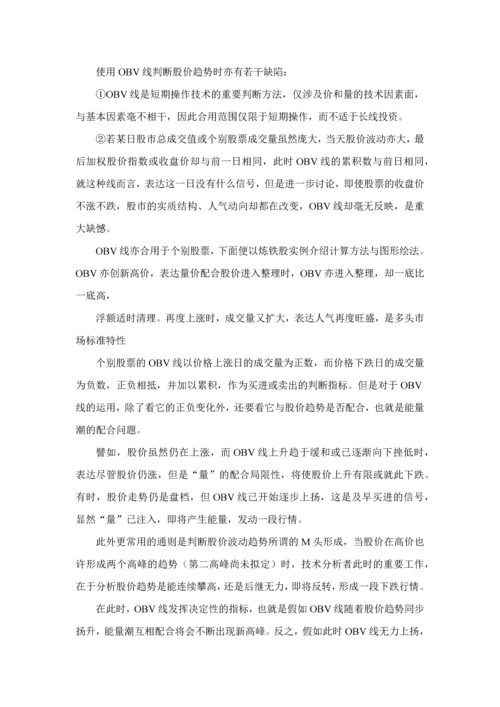 使用 OBV 线判断股价趋势时亦有若干缺陷：

①OBV 线是短期操作技术的重要判断方法，仅涉及价和量的技术因素面，与基本因素毫不相干，因此合用范围仅限于短期操作，而不适于长线投资。

②若某日股市总成交值或个别股票成交量虽然庞大，当天股价波动亦大，最后加权股价指数或收盘价却与前一日相同，此时 OBV 线的累积数与前日相同，就这种线而言，表达这一日没有什么信号，但是进一步讨论，即使股票的收盘价不涨不跌，股市的实质结构、人气动向却都在改变，OBV 线却毫无反映，是重大缺憾。

OBV 线亦合用于个别股票，下面便以炼铁股实例介绍计算方法与图形绘法。OBV 亦创新高价，表达量价配合股价进入整理时，OBV 亦进入整理，却一底比一底高，

浮额适时清理。再度上涨时，成交量又扩大，表达人气再度旺盛，是多头市场标准特性

个别股票的 OBV 线以价格上涨日的成交量为正数，而价格下跌日的成交量为负数，正负相抵，并加以累积，作为买进或卖出的判断指标。但是对于 OBV 线的运用，除了看它的正负变化外，还要看它与股价趋势是否配合，也就是能量潮的配合问题。

譬如，股价虽然仍在上涨，而 OBV 线上升趋于缓和或已逐渐向下挫低时，表达尽管股价仍涨，但是“量”的配合局限性，将使股价上升有限或就此下跌。有时，股价走势仍是盘档，但 OBV 线已开始逐步上扬，这是及早买进的信号，显然“量”已注入，即将产生能量，发动一段行情。

此外更常用的通则是判断股价波动趋势所谓的 M 头形成，当股价在高价也许形成两个高峰的趋势（第二高峰尚未拟定）时，技术分析者此时的重要工作，在于分析股价趋势是能连续攀高，还是后继无力，即将反转，形成一段下跌行情。

在此时，OBV 线发挥决定性的指标，也就是假如 OBV 线随着股价趋势同步扬升，能量潮互相配合将会不断出现新高峰。反之，假如此时 OBV 线无力上扬，